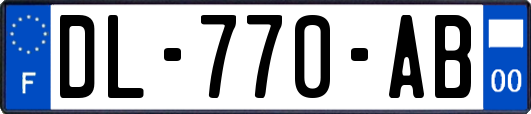 F
DL-770-AB
00